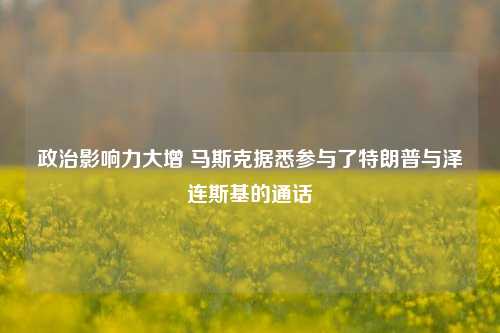 政治影响力大增 马斯克据悉参与了特朗普与泽连斯基的通话